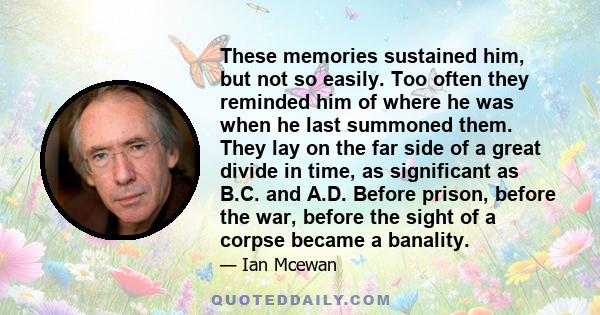 These memories sustained him, but not so easily. Too often they reminded him of where he was when he last summoned them. They lay on the far side of a great divide in time, as significant as B.C. and A.D. Before prison, before the war, before the sight of a corpse became a banality.

— Ian Mcewan

QUOTEDDAILY.COM